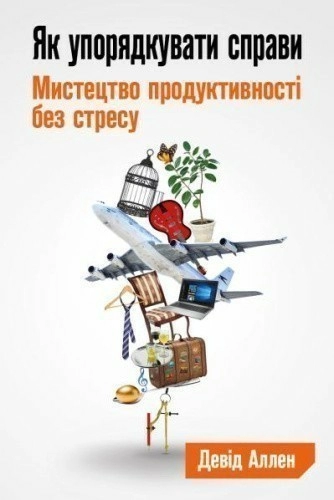 Як упорядкувати справи

Мистецтво продуктивності без стресу

Девід Аллен